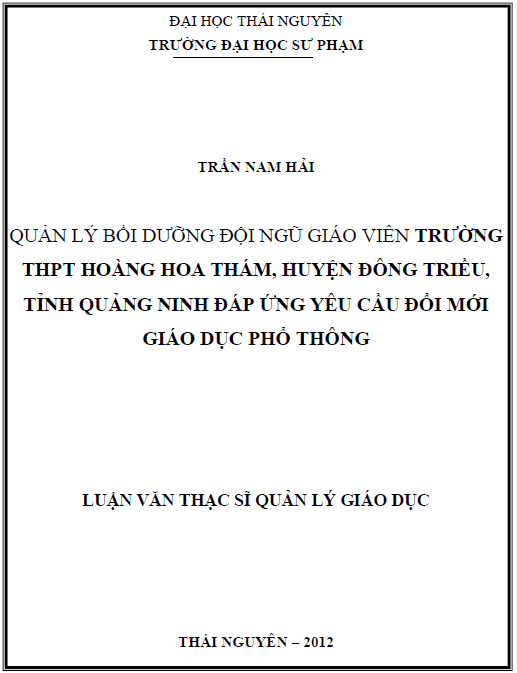 ĐẠI HỌC THÁI NGUYÊN
TRƯỜNG ĐẠI HỌC SƯ PHẠM

TRẦN NAM HẢI

QUẢN LÝ BỒI DƯỠNG ĐỘI NGŨ GIÁO VIÊN TRƯỜNG THPT HOÀNG HOA THÁM, HUYỆN ĐÔNG TRIỀU, TỈNH QUẢNG NINH ĐÁP ỨNG YÊU CẦU ĐỔI MỚI GIÁO DỤC PHỔ THÔNG

LUẬN VĂN THẠC SĨ QUẢN LÝ GIÁO DỤC

THÁI NGUYÊN – 2012